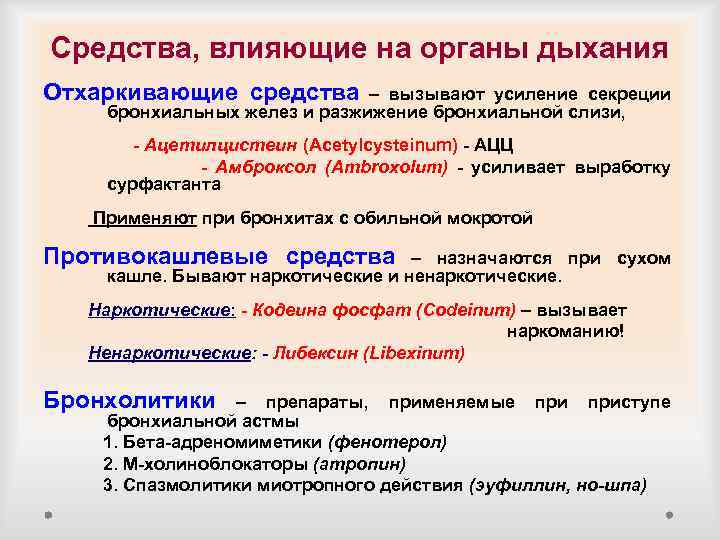 Средства, влияющие на органы дыхания

Отхаркивающие средства – вызывают усиление секреции бронхиальных желез и разжижение бронхиальной слизи,

- Ацетилцистеин (Acetylcysteinum) - АЦЦ

- Амброксол (Ambroxolum) - усиливает выработку сурфактанта

Применяют при бронхитах с обильной мокротой

Противокашлевые средства – назначаются при сухом кашле. Бывают наркотические и ненаркотические.

Наркотические: - Кодеина фосфат (Codeinum) – вызывает наркоманию!

Ненаркотические: - Либексин (Libexinum)

Бронхолитики – препараты, применяемые при приступе бронхиальной астмы

1. Бета-адреномиметики (фенотерол)
2. М-холиноблокаторы (атропин)
3. Спазмолитики миотропного действия (эуфиллин, но-шпа)